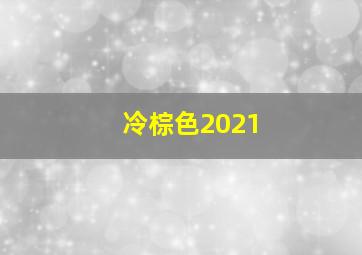 冷棕色2021